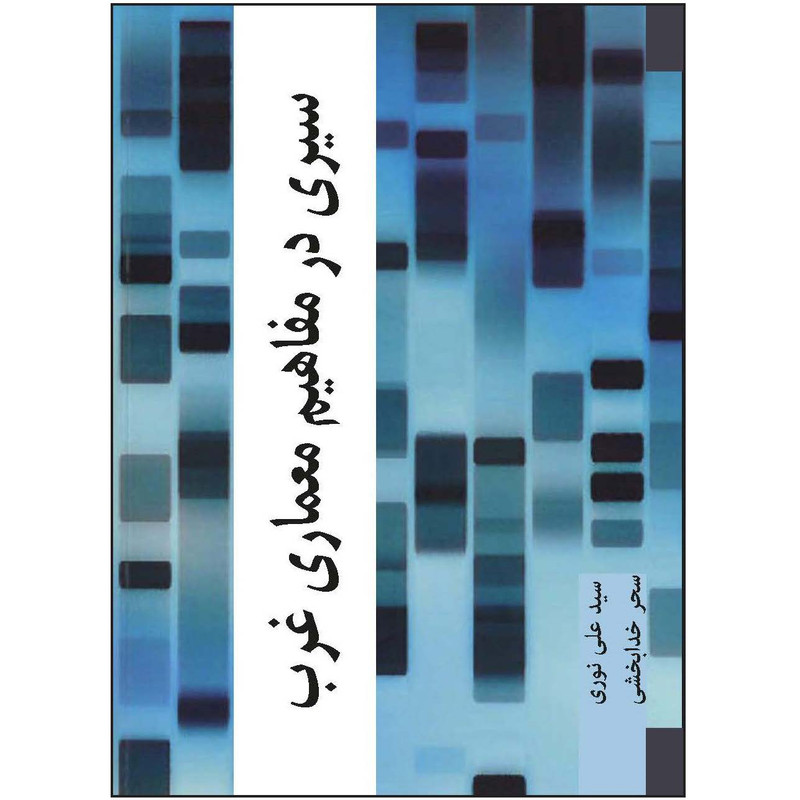 سیری در مفاهیم معماری غرب

سید علی نوری
سحر خدابخشی